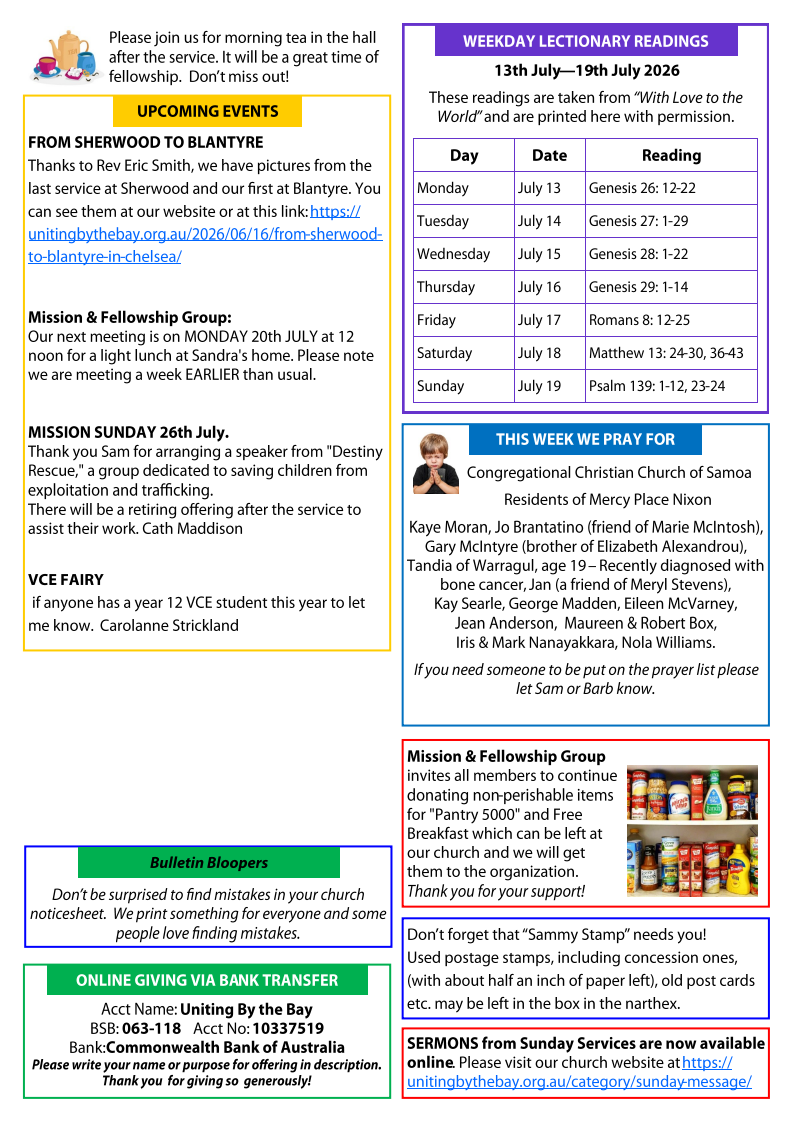 Please join us for morning tea in the hall after the service. It will be a great time of fellowship. Don't miss out!

UPCOMING EVENTS

FROM SHERWOOD TO BLANTYRE
Thanks to Rev Eric Smith, we have pictures from the last service at Sherwood and our first at Blantyre. You can see them at our website or at this link: https://unitingbythebay.org.au/2026/06/16/from-sherwood-to-blantyre-in-chelsea/

Mission & Fellowship Group:
Our next meeting is on MONDAY 20th JULY at 12 noon for a light lunch at Sandra's home. Please note we are meeting a week EARLIER than usual.

MISSION SUNDAY 26th July.
Thank you Sam for arranging a speaker from "Destiny Rescue," a group dedicated to saving children from exploitation and trafficking.
There will be a retiring offering after the service to assist their work. Cath Maddison

VCE FAIRY
if anyone has a year 12 VCE student this year to let me know. Carolanne Strickland

Bulletin Bloopers

Don't be surprised to find mistakes in your church noticesheet. We print something for everyone and some people love finding mistakes.

ONLINE GIVING VIA BANK TRANSFER

Acct Name: Uniting By the Bay
BSB: 063-118 Acct No: 10337519
Bank: Commonwealth Bank of Australia
Please write your name or purpose for offering in description.
Thank you for giving so generously!

WEEKDAY LECTIONARY READINGS

13th July—19th July 2026

These readings are taken from "With Love to the World" and are printed here with permission.

| Day | Date | Reading |
|---|---|---|
| Monday | July 13 | Genesis 26: 12-22 |
| Tuesday | July 14 | Genesis 27: 1-29 |
| Wednesday | July 15 | Genesis 28: 1-22 |
| Thursday | July 16 | Genesis 29: 1-14 |
| Friday | July 17 | Romans 8: 12-25 |
| Saturday | July 18 | Matthew 13: 24-30, 36-43 |
| Sunday | July 19 | Psalm 139: 1-12, 23-24 |

THIS WEEK WE PRAY FOR

Congregational Christian Church of Samoa

Residents of Mercy Place Nixon

Kaye Moran, Jo Brantatino (friend of Marie McIntosh), Gary McIntyre (brother of Elizabeth Alexandrou), Tandia of Warragul, age 19 – Recently diagnosed with bone cancer, Jan (a friend of Meryl Stevens), Kay Searle, George Madden, Eileen McVarney, Jean Anderson, Maureen & Robert Box, Iris & Mark Nanayakkara, Nola Williams.

If you need someone to be put on the prayer list please let Sam or Barb know.

Mission & Fellowship Group invites all members to continue donating non-perishable items for "Pantry 5000" and Free Breakfast which can be left at our church and we will get them to the organization. Thank you for your support!

Don't forget that "Sammy Stamp" needs you!
Used postage stamps, including concession ones, (with about half an inch of paper left), old post cards etc. may be left in the box in the narthex.

SERMONS from Sunday Services are now available online. Please visit our church website at https://unitingbythebay.org.au/category/sunday-message/